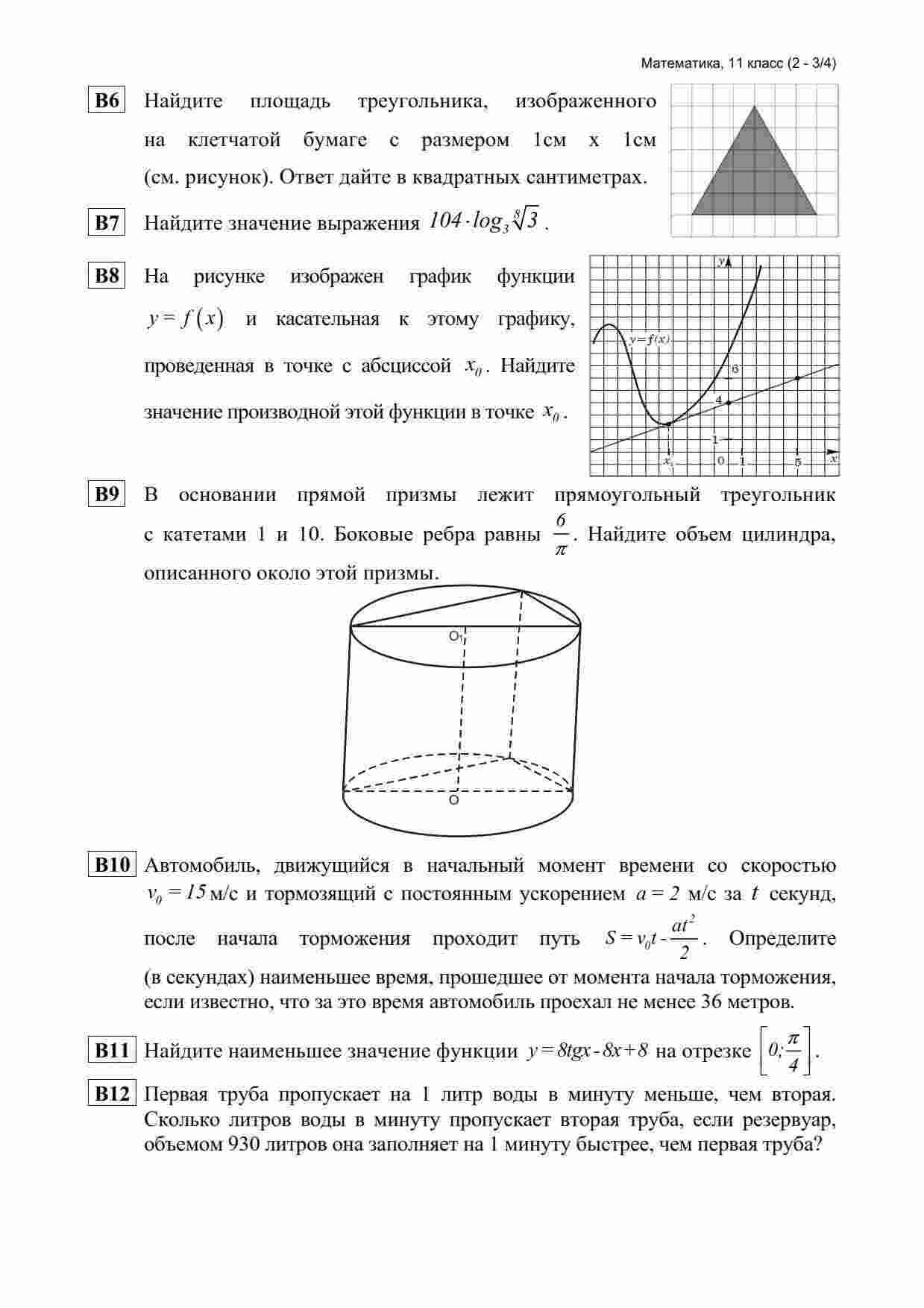 Математика, 11 класс (2 - 3/4)

B6 Найдите площадь треугольника, изображенного на клетчатой бумаге с размером 1см х 1см (см. рисунок). Ответ дайте в квадратных сантиметрах.

B7 Найдите значение выражения $104 \cdot log_3 \sqrt[8]{3}$ .

B8 На рисунке изображен график функции $y = f(x)$ и касательная к этому графику, проведенная в точке с абсциссой $x_0$. Найдите значение производной этой функции в точке $x_0$.

y
y=f(x)
6
4
1
$x_0$
0
1
5
x

B9 В основании прямой призмы лежит прямоугольный треугольник с катетами 1 и 10. Боковые ребра равны $\frac{6}{\pi}$. Найдите объем цилиндра, описанного около этой призмы.

$O_1$
O

B10 Автомобиль, движущийся в начальный момент времени со скоростью $v_0 = 15$ м/с и тормозящий с постоянным ускорением $a = 2$ м/с за $t$ секунд, после начала торможения проходит путь $S = v_0 t - \frac{at^2}{2}$. Определите (в секундах) наименьшее время, прошедшее от момента начала торможения, если известно, что за это время автомобиль проехал не менее 36 метров.

B11 Найдите наименьшее значение функции $y = 8tgx - 8x + 8$ на отрезке $\left[0; \frac{\pi}{4}\right]$.

B12 Первая труба пропускает на 1 литр воды в минуту меньше, чем вторая. Сколько литров воды в минуту пропускает вторая труба, если резервуар, объемом 930 литров она заполняет на 1 минуту быстрее, чем первая труба?